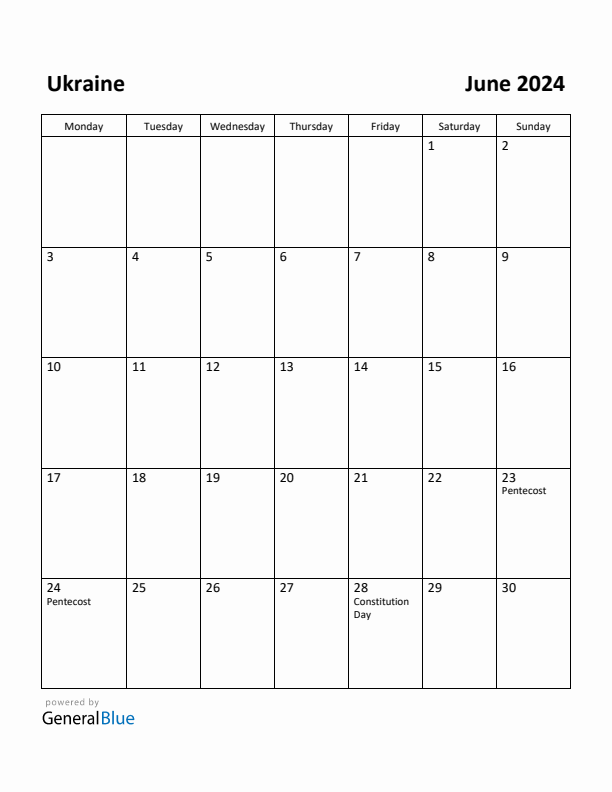 Ukraine

June 2024

| Monday | Tuesday | Wednesday | Thursday | Friday | Saturday | Sunday |
|---|---|---|---|---|---|---|
| | | | | | 1 | 2 |
| 3 | 4 | 5 | 6 | 7 | 8 | 9 |
| 10 | 11 | 12 | 13 | 14 | 15 | 16 |
| 17 | 18 | 19 | 20 | 21 | 22 | 23 Pentecost |
| 24 Pentecost | 25 | 26 | 27 | 28 Constitution Day | 29 | 30 |

powered by
GeneralBlue